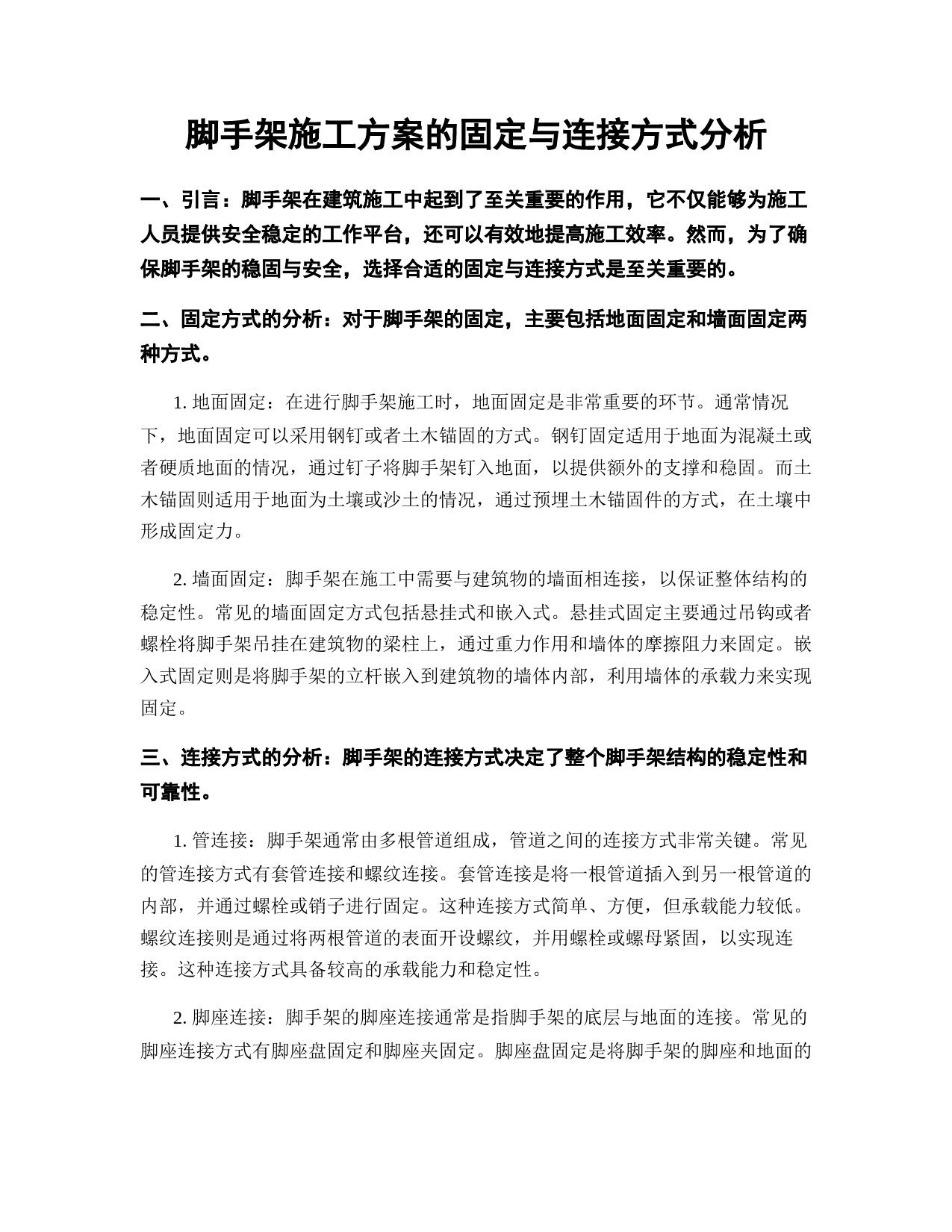 脚手架施工方案的固定与连接方式分析

一、引言：脚手架在建筑施工中起到了至关重要的作用，它不仅能够为施工人员提供安全稳定的工作平台，还可以有效地提高施工效率。然而，为了确保脚手架的稳固与安全，选择合适的固定与连接方式是至关重要的。

二、固定方式的分析：对于脚手架的固定，主要包括地面固定和墙面固定两种方式。

1. 地面固定：在进行脚手架施工时，地面固定是非常重要的环节。通常情况下，地面固定可以采用钢钉或者土木锚固的方式。钢钉固定适用于地面为混凝土或者硬质地面的情况，通过钉子将脚手架钉入地面，以提供额外的支撑和稳固。而土木锚固则适用于地面为土壤或沙土的情况，通过预埋土木锚固件的方式，在土壤中形成固定力。

2. 墙面固定：脚手架在施工中需要与建筑物的墙面相连接，以保证整体结构的稳定性。常见的墙面固定方式包括悬挂式和嵌入式。悬挂式固定主要通过吊钩或者螺栓将脚手架吊挂在建筑物的梁柱上，通过重力作用和墙体的摩擦阻力来固定。嵌入式固定则是将脚手架的立杆嵌入到建筑物的墙体内部，利用墙体的承载力来实现固定。

三、连接方式的分析：脚手架的连接方式决定了整个脚手架结构的稳定性和可靠性。

1. 管连接：脚手架通常由多根管道组成，管道之间的连接方式非常关键。常见的管连接方式有套管连接和螺纹连接。套管连接是将一根管道插入到另一根管道的内部，并通过螺栓或销子进行固定。这种连接方式简单、方便，但承载能力较低。螺纹连接则是通过将两根管道的表面开设螺纹，并用螺栓或螺母紧固，以实现连接。这种连接方式具备较高的承载能力和稳定性。

2. 脚座连接：脚手架的脚座连接通常是指脚手架的底层与地面的连接。常见的脚座连接方式有脚座盘固定和脚座夹固定。脚座盘固定是将脚手架的脚座和地面的